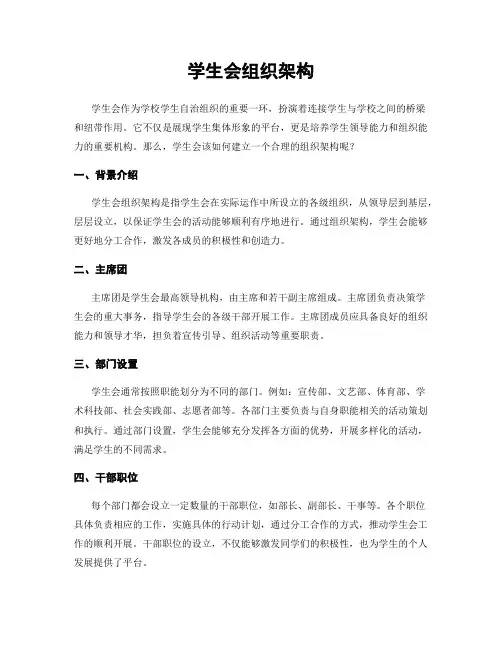 学生会组织架构

学生会作为学校学生自治组织的重要一环，扮演着连接学生与学校之间的桥梁和纽带作用。它不仅是展现学生集体形象的平台，更是培养学生领导能力和组织能力的重要机构。那么，学生会该如何建立一个合理的组织架构呢？

一、背景介绍

学生会组织架构是指学生会在实际运作中所设立的各级组织，从领导层到基层，层层设立，以保证学生会的活动能够顺利有序地进行。通过组织架构，学生会能够更好地分工合作，激发各成员的积极性和创造力。

二、主席团

主席团是学生会最高领导机构，由主席和若干副主席组成。主席团负责决策学生会的重大事务，指导学生会的各级干部开展工作。主席团成员应具备良好的组织能力和领导才华，担负着宣传引导、组织活动等重要职责。

三、部门设置

学生会通常按照职能划分为不同的部门。例如：宣传部、文艺部、体育部、学术科技部、社会实践部、志愿者部等。各部门主要负责与自身职能相关的活动策划和执行。通过部门设置，学生会能够充分发挥各方面的优势，开展多样化的活动，满足学生的不同需求。

四、干部职位

每个部门都会设立一定数量的干部职位，如部长、副部长、干事等。各个职位具体负责相应的工作，实施具体的行动计划，通过分工合作的方式，推动学生会工作的顺利开展。干部职位的设立，不仅能够激发同学们的积极性，也为学生的个人发展提供了平台。